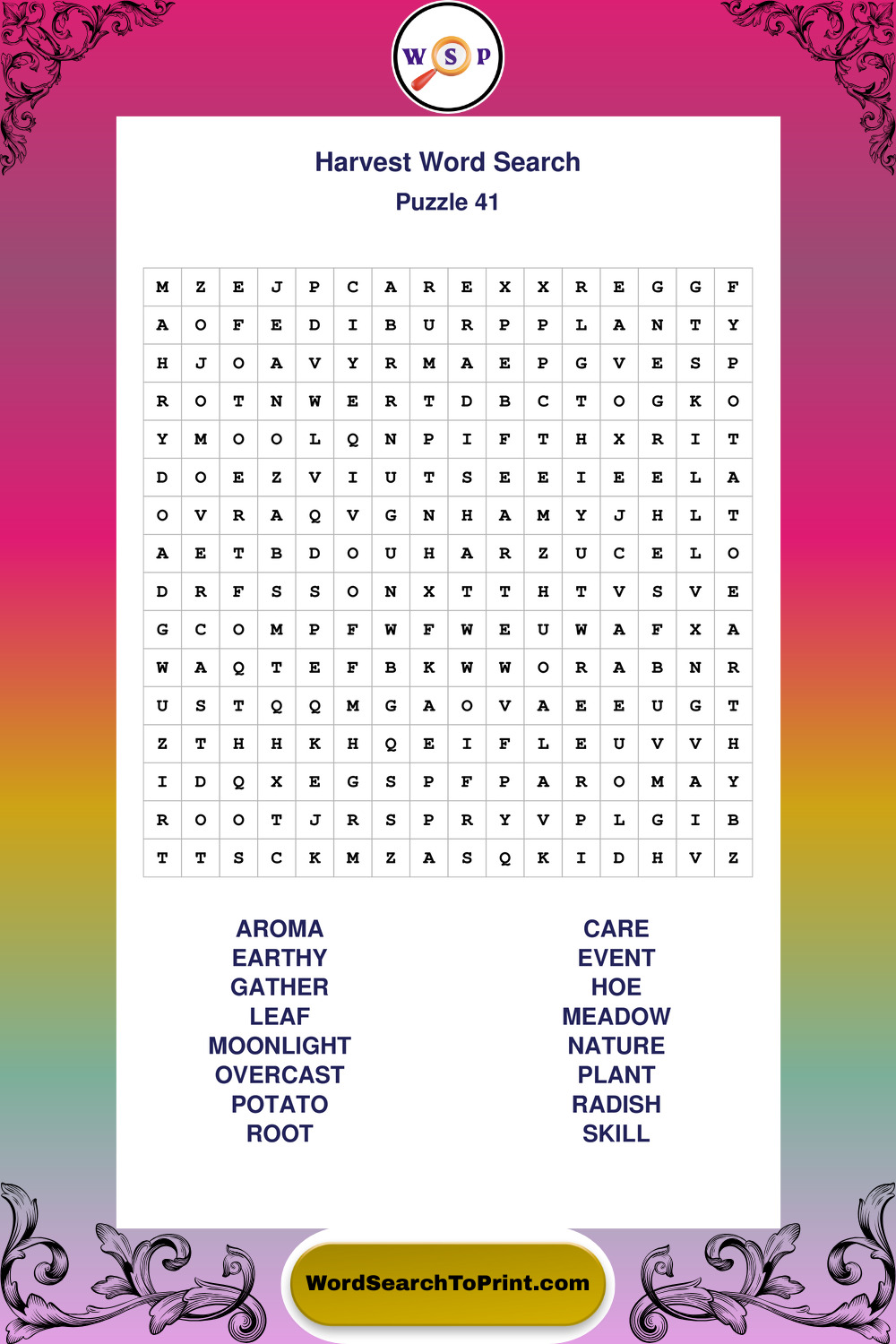 W S P

Harvest Word Search

Puzzle 41

| M | Z | E | J | P | C | A | R | E | X | X | R | E | G | G | F |
|---|---|---|---|---|---|---|---|---|---|---|---|---|---|---|---|
| A | O | F | E | D | I | B | U | R | P | P | L | A | N | T | Y |
| H | J | O | A | V | Y | R | M | A | E | P | G | V | E | S | P |
| R | O | T | N | W | E | R | T | D | B | C | T | O | G | K | O |
| Y | M | O | O | L | Q | N | P | I | F | T | H | X | R | I | T |
| D | O | E | Z | V | I | U | T | S | E | E | I | E | E | L | A |
| O | V | R | A | Q | V | G | N | H | A | M | Y | J | H | L | T |
| A | E | T | B | D | O | U | H | A | R | Z | U | C | E | L | O |
| D | R | F | S | S | O | N | X | T | T | H | T | V | S | V | E |
| G | C | O | M | P | F | W | F | W | E | U | W | A | F | X | A |
| W | A | Q | T | E | F | B | K | W | W | O | R | A | B | N | R |
| U | S | T | Q | Q | M | G | A | O | V | A | E | E | U | G | T |
| Z | T | H | H | K | H | Q | E | I | F | L | E | U | V | V | H |
| I | D | Q | X | E | G | S | P | F | P | A | R | O | M | A | Y |
| R | O | O | T | J | R | S | P | R | Y | V | P | L | G | I | B |
| T | T | S | C | K | M | Z | A | S | Q | K | I | D | H | V | Z |

AROMA
EARTHY
GATHER
LEAF
MOONLIGHT
OVERCAST
POTATO
ROOT

CARE
EVENT
HOE
MEADOW
NATURE
PLANT
RADISH
SKILL

WordSearchToPrint.com